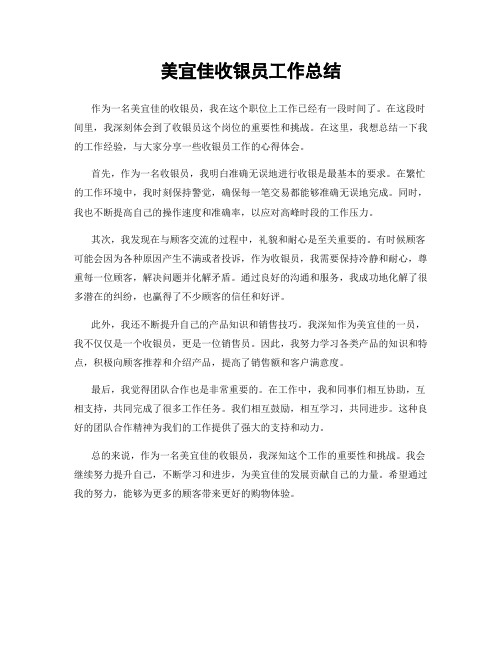 美宜佳收银员工作总结

作为一名美宜佳的收银员，我在这个职位上工作已经有一段时间了。在这段时间里，我深刻体会到了收银员这个岗位的重要性和挑战。在这里，我想总结一下我的工作经验，与大家分享一些收银员工作的心得体会。

首先，作为一名收银员，我明白准确无误地进行收银是最基本的要求。在繁忙的工作环境中，我时刻保持警觉，确保每一笔交易都能够准确无误地完成。同时，我也不断提高自己的操作速度和准确率，以应对高峰时段的工作压力。

其次，我发现在与顾客交流的过程中，礼貌和耐心是至关重要的。有时候顾客可能会因为各种原因产生不满或者投诉，作为收银员，我需要保持冷静和耐心，尊重每一位顾客，解决问题并化解矛盾。通过良好的沟通和服务，我成功地化解了很多潜在的纠纷，也赢得了不少顾客的信任和好评。

此外，我还不断提升自己的产品知识和销售技巧。我深知作为美宜佳的一员，我不仅仅是一个收银员，更是一位销售员。因此，我努力学习各类产品的知识和特点，积极向顾客推荐和介绍产品，提高了销售额和客户满意度。

最后，我觉得团队合作也是非常重要的。在工作中，我和同事们相互协助，互相支持，共同完成了很多工作任务。我们相互鼓励，相互学习，共同进步。这种良好的团队合作精神为我们的工作提供了强大的支持和动力。

总的来说，作为一名美宜佳的收银员，我深知这个工作的重要性和挑战。我会继续努力提升自己，不断学习和进步，为美宜佳的发展贡献自己的力量。希望通过我的努力，能够为更多的顾客带来更好的购物体验。